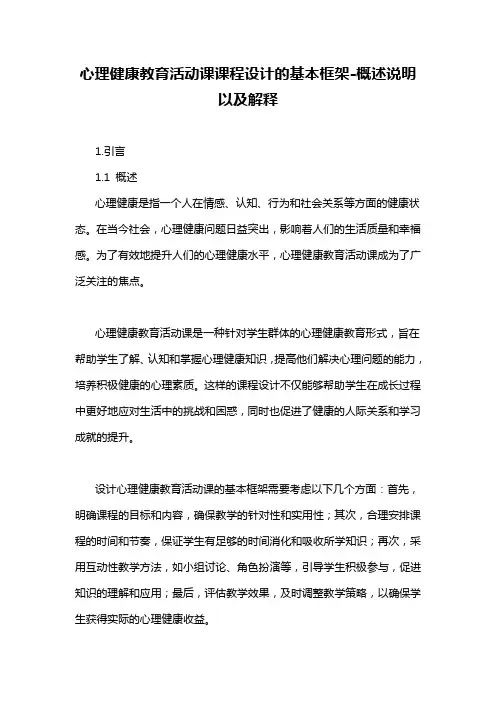 心理健康教育活动课课程设计的基本框架-概述说明以及解释

1.引言

1.1 概述

心理健康是指一个人在情感、认知、行为和社会关系等方面的健康状态。在当今社会，心理健康问题日益突出，影响着人们的生活质量和幸福感。为了有效地提升人们的心理健康水平，心理健康教育活动课成为了广泛关注的焦点。

心理健康教育活动课是一种针对学生群体的心理健康教育形式，旨在帮助学生了解、认知和掌握心理健康知识，提高他们解决心理问题的能力，培养积极健康的心理素质。这样的课程设计不仅能够帮助学生在成长过程中更好地应对生活中的挑战和困惑，同时也促进了健康的人际关系和学习成就的提升。

设计心理健康教育活动课的基本框架需要考虑以下几个方面：首先，明确课程的目标和内容，确保教学的针对性和实用性；其次，合理安排课程的时间和节奏，保证学生有足够的时间消化和吸收所学知识；再次，采用互动性教学方法，如小组讨论、角色扮演等，引导学生积极参与，促进知识的理解和应用；最后，评估教学效果，及时调整教学策略，以确保学生获得实际的心理健康收益。